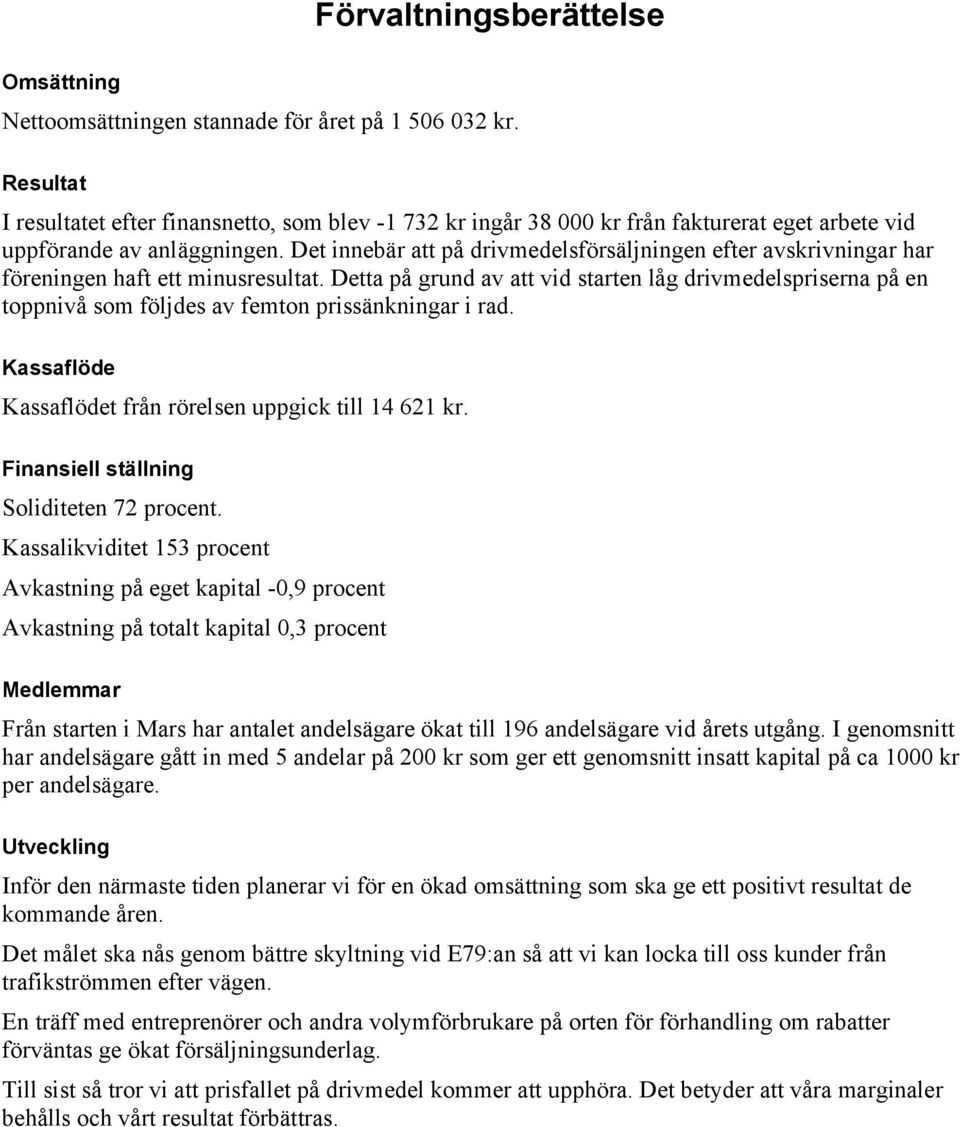 Förvaltningsberättelse

Omsättning

Nettoomsättningen stannade för året på 1 506 032 kr.

Resultat

I resultatet efter finansnetto, som blev -1 732 kr ingår 38 000 kr från fakturerat eget arbete vid uppförande av anläggningen. Det innebär att på drivmedelsförsäljningen efter avskrivningar har föreningen haft ett minusresultat. Detta på grund av att vid starten låg drivmedelspriserna på en toppnivå som följdes av femton prissänkningar i rad.

Kassaflöde

Kassaflödet från rörelsen uppgick till 14 621 kr.

Finansiell ställning

Soliditeten 72 procent.

Kassalikviditet 153 procent

Avkastning på eget kapital -0,9 procent

Avkastning på totalt kapital 0,3 procent

Medlemmar

Från starten i Mars har antalet andelsägare ökat till 196 andelsägare vid årets utgång. I genomsnitt har andelsägare gått in med 5 andelar på 200 kr som ger ett genomsnitt insatt kapital på ca 1000 kr per andelsägare.

Utveckling

Inför den närmaste tiden planerar vi för en ökad omsättning som ska ge ett positivt resultat de kommande åren.

Det målet ska nås genom bättre skyltning vid E79:an så att vi kan locka till oss kunder från trafikströmmen efter vägen.

En träff med entreprenörer och andra volymförbrukare på orten för förhandling om rabatter förväntas ge ökat försäljningsunderlag.

Till sist så tror vi att prisfallet på drivmedel kommer att upphöra. Det betyder att våra marginaler behålls och vårt resultat förbättras.